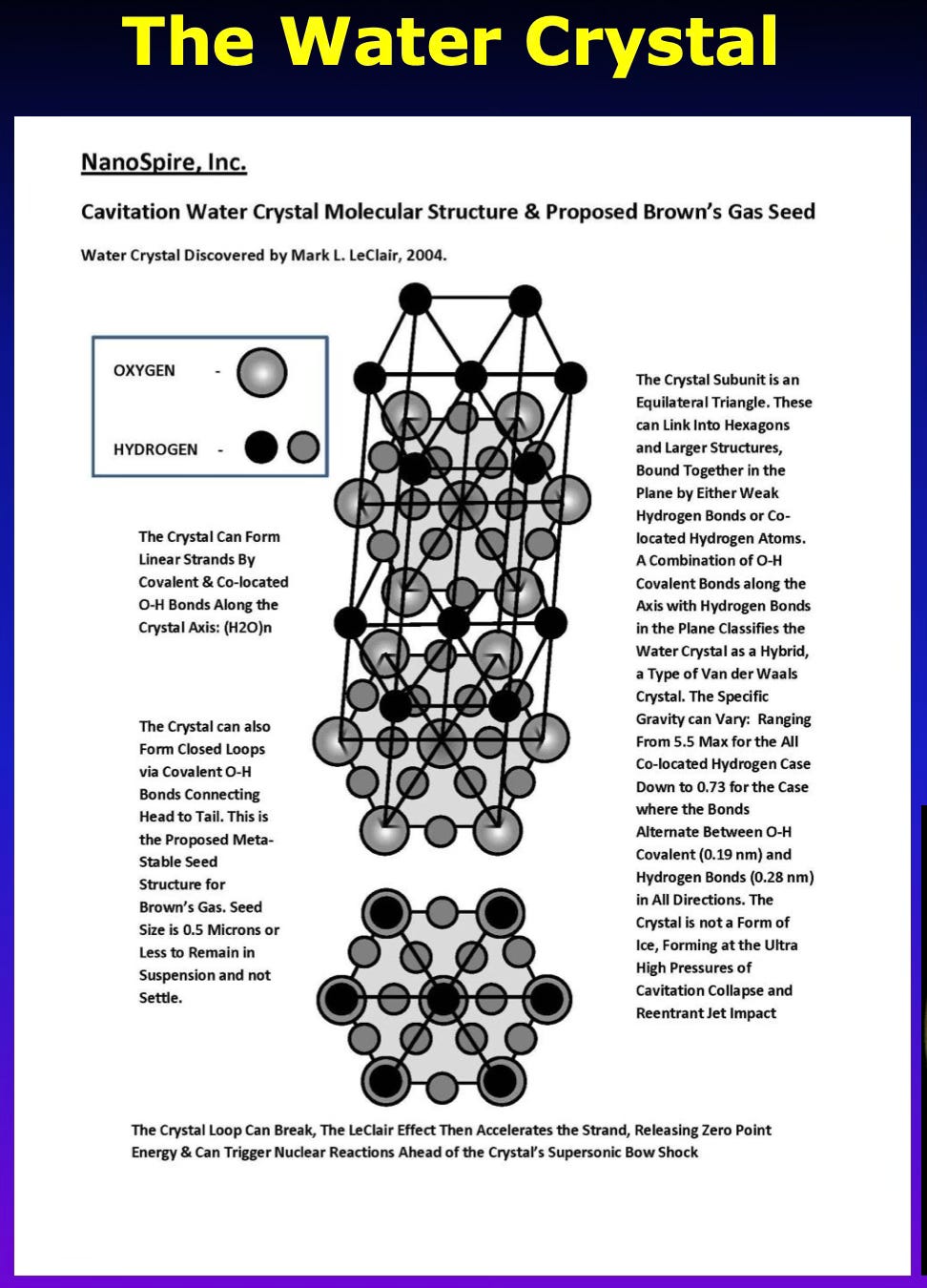 The Water Crystal

NanoSpire, Inc.

Cavitation Water Crystal Molecular Structure & Proposed Brown's Gas Seed

Water Crystal Discovered by Mark L. LeClair, 2004.

OXYGEN -

HYDROGEN -

The Crystal Can Form Linear Strands By Covalent & Co-located O-H Bonds Along the Crystal Axis: (H2O)n

The Crystal can also Form Closed Loops via Covalent O-H Bonds Connecting Head to Tail. This is the Proposed Meta-Stable Seed Structure for Brown's Gas. Seed Size is 0.5 Microns or Less to Remain in Suspension and not Settle.

The Crystal Subunit is an Equilateral Triangle. These can Link Into Hexagons and Larger Structures, Bound Together in the Plane by Either Weak Hydrogen Bonds or Co-located Hydrogen Atoms. A Combination of O-H Covalent Bonds along the Axis with Hydrogen Bonds in the Plane Classifies the Water Crystal as a Hybrid, a Type of Van der Waals Crystal. The Specific Gravity can Vary: Ranging From 5.5 Max for the All Co-located Hydrogen Case Down to 0.73 for the Case where the Bonds Alternate Between O-H Covalent (0.19 nm) and Hydrogen Bonds (0.28 nm) in All Directions. The Crystal is not a Form of Ice, Forming at the Ultra High Pressures of Cavitation Collapse and Reentrant Jet Impact

The Crystal Loop Can Break, The LeClair Effect Then Accelerates the Strand, Releasing Zero Point Energy & Can Trigger Nuclear Reactions Ahead of the Crystal's Supersonic Bow Shock